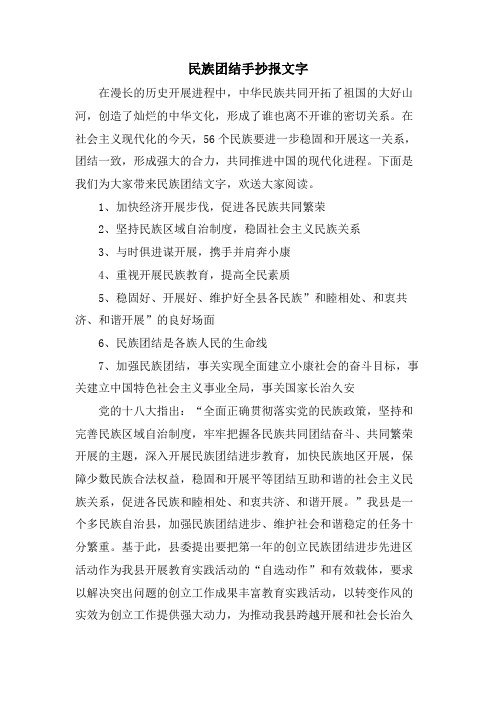 民族团结手抄报文字

在漫长的历史开展进程中，中华民族共同开拓了祖国的大好山河，创造了灿烂的中华文化，形成了谁也离不开谁的密切关系。在社会主义现代化的今天，56个民族要进一步稳固和开展这一关系，团结一致，形成强大的合力，共同推进中国的现代化进程。下面是我们为大家带来民族团结文字，欢送大家阅读。

1、加快经济开展步伐，促进各民族共同繁荣

2、坚持民族区域自治制度，稳固社会主义民族关系

3、与时俱进谋开展，携手并肩奔小康

4、重视开展民族教育，提高全民素质

5、稳固好、开展好、维护好全县各民族”和睦相处、和衷共济、和谐开展”的良好场面

6、民族团结是各族人民的生命线

7、加强民族团结，事关实现全面建立小康社会的奋斗目标，事关建立中国特色社会主义事业全局，事关国家长治久安

党的十八大指出：“全面正确贯彻落实党的民族政策，坚持和完善民族区域自治制度，牢牢把握各民族共同团结奋斗、共同繁荣开展的主题，深入开展民族团结进步教育，加快民族地区开展，保障少数民族合法权益，稳固和开展平等团结互助和谐的社会主义民族关系，促进各民族和睦相处、和衷共济、和谐开展。”我县是一个多民族自治县，加强民族团结进步、维护社会和谐稳定的任务十分繁重。基于此，县委提出要把第一年的创立民族团结进步先进区活动作为我县开展教育实践活动的“自选动作”和有效载体，要求以解决突出问题的创立工作成果丰富教育实践活动，以转变作风的实效为创立工作提供强大动力，为推动我县跨越开展和社会长治久